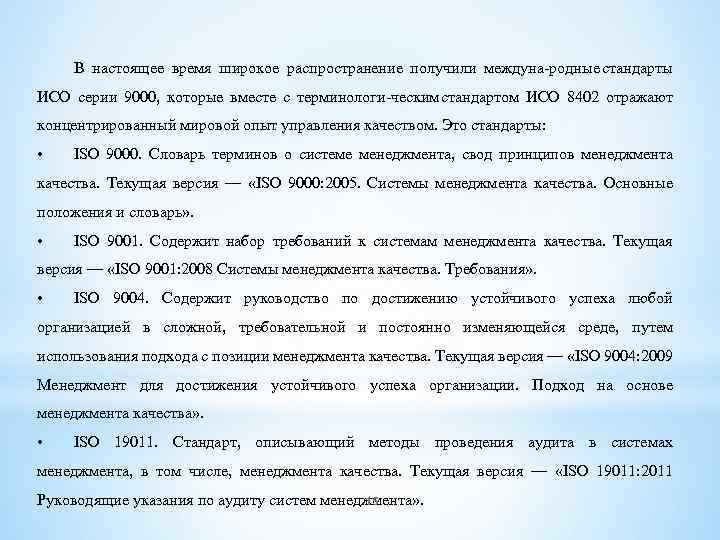 В настоящее время широкое распространение получили междуна-родные стандарты ИСО серии 9000, которые вместе с терминологи-ческим стандартом ИСО 8402 отражают концентрированный мировой опыт управления качеством. Это стандарты:

• ISO 9000. Словарь терминов о системе менеджмента, свод принципов менеджмента качества. Текущая версия — «ISO 9000:2005. Системы менеджмента качества. Основные положения и словарь».

• ISO 9001. Содержит набор требований к системам менеджмента качества. Текущая версия — «ISO 9001:2008 Системы менеджмента качества. Требования».

• ISO 9004. Содержит руководство по достижению устойчивого успеха любой организацией в сложной, требовательной и постоянно изменяющейся среде, путем использования подхода с позиции менеджмента качества. Текущая версия — «ISO 9004:2009 Менеджмент для достижения устойчивого успеха организации. Подход на основе менеджмента качества».

• ISO 19011. Стандарт, описывающий методы проведения аудита в системах менеджмента, в том числе, менеджмента качества. Текущая версия — «ISO 19011:2011 Руководящие указания по аудиту систем менеджмента».